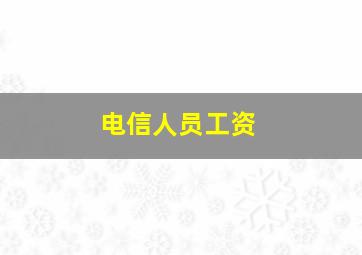 电信人员工资